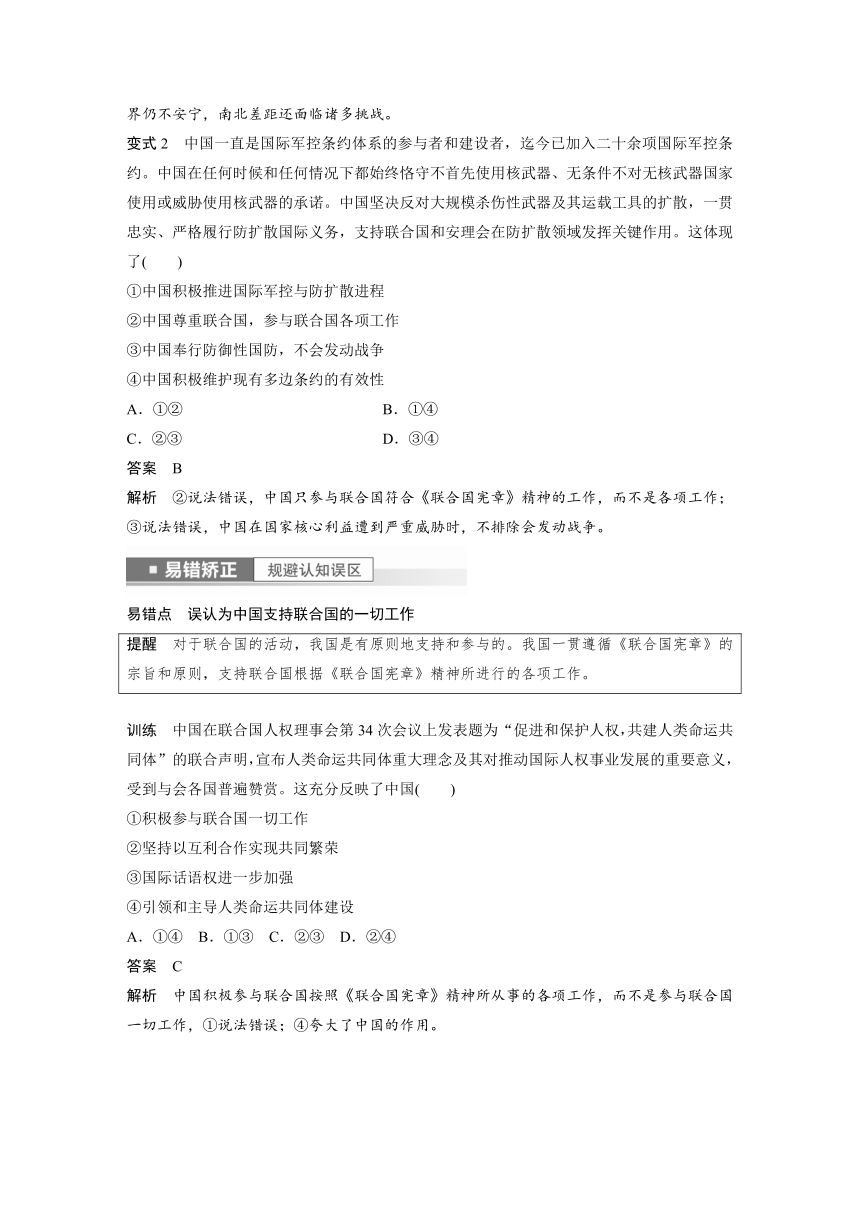 界仍不安宁，南北差距还面临诸多挑战。

变式 2　中国一直是国际军控条约体系的参与者和建设者，迄今已加入二十余项国际军控条约。中国在任何时候和任何情况下都始终恪守不首先使用核武器、无条件不对无核武器国家使用或威胁使用核武器的承诺。中国坚决反对大规模杀伤性武器及其运载工具的扩散，一贯忠实、严格履行防扩散国际义务，支持联合国和安理会在防扩散领域发挥关键作用。这体现了(　　)

①中国积极推进国际军控与防扩散进程

②中国尊重联合国，参与联合国各项工作

③中国奉行防御性国防，不会发动战争

④中国积极维护现有多边条约的有效性

A．①②　　B．①④

C．②③　　D．③④

答案　B

解析　②说法错误，中国只参与联合国符合《联合国宪章》精神的工作，而不是各项工作；③说法错误，中国在国家核心利益遭到严重威胁时，不排除会发动战争。

易错矫正　规避认知误区

易错点　误认为中国支持联合国的一切工作

提醒　对于联合国的活动，我国是有原则地支持和参与的。我国一贯遵循《联合国宪章》的宗旨和原则，支持联合国根据《联合国宪章》精神所进行的各项工作。

训练　中国在联合国人权理事会第 34 次会议上发表题为“促进和保护人权，共建人类命运共同体”的联合声明，宣布人类命运共同体重大理念及其对推动国际人权事业发展的重要意义，受到与会各国普遍赞赏。这充分反映了中国(　　)

①积极参与联合国一切工作

②坚持以互利合作实现共同繁荣

③国际话语权进一步加强

④引领和主导人类命运共同体建设

A．①④　B．①③　C．②③　D．②④

答案　C

解析　中国积极参与联合国按照《联合国宪章》精神所从事的各项工作，而不是参与联合国一切工作，①说法错误；④夸大了中国的作用。